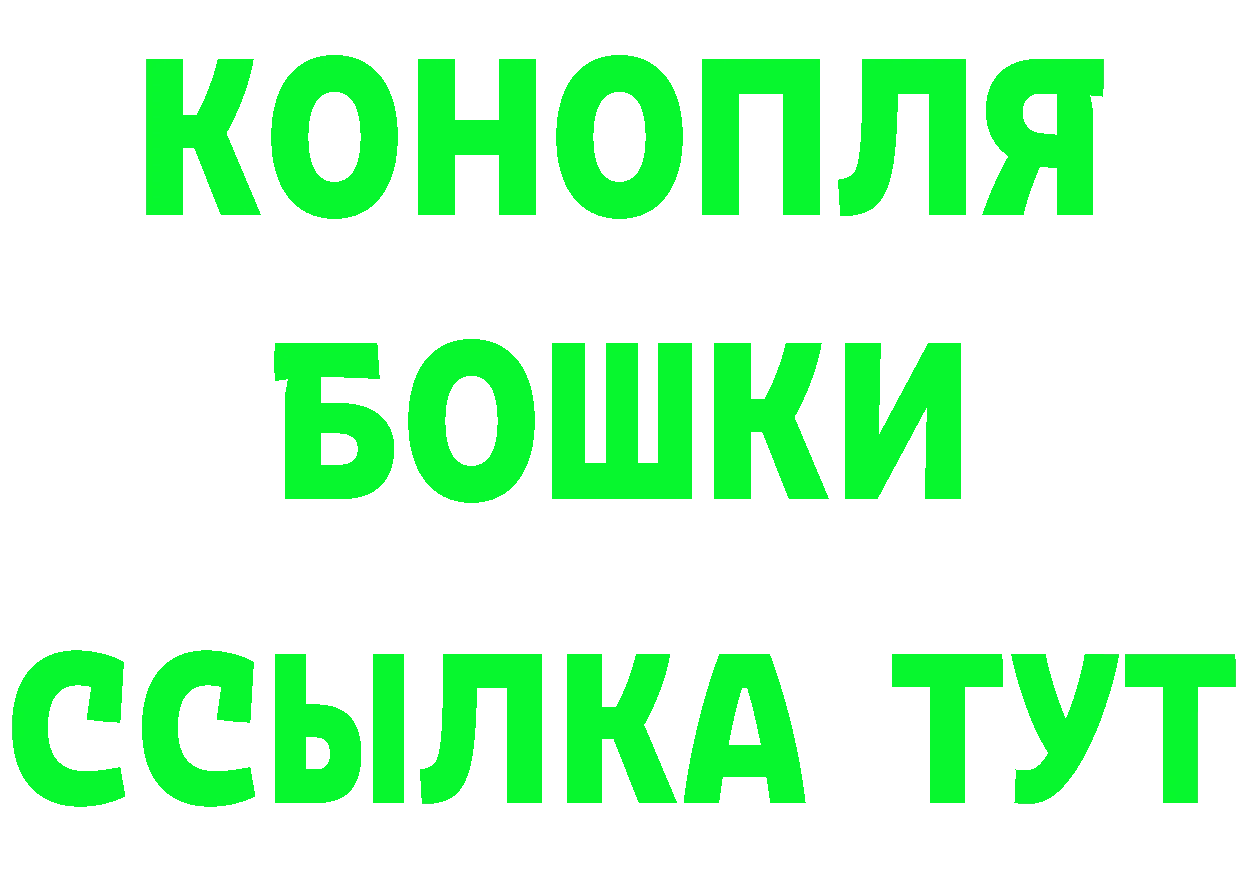 КОНОПЛЯ
БОШКИ
ССЫЛКА ТУТ